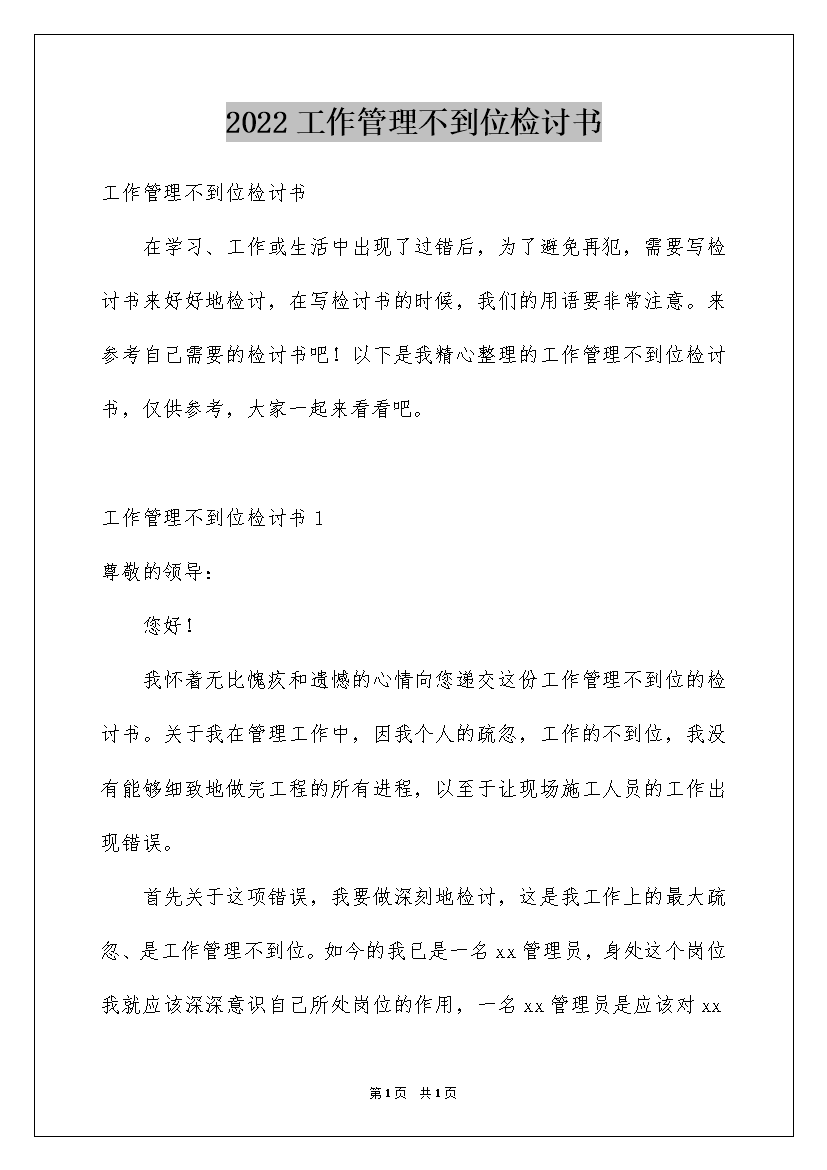 2022 工作管理不到位检讨书

工作管理不到位检讨书

在学习、工作或生活中出现了过错后，为了避免再犯，需要写检讨书来好好地检讨，在写检讨书的时候，我们的用语要非常注意。来参考自己需要的检讨书吧！以下是我精心整理的工作管理不到位检讨书，仅供参考，大家一起来看看吧。

工作管理不到位检讨书 1

尊敬的领导：

您好！

我怀着无比愧疚和遗憾的心情向您递交这份工作管理不到位的检讨书。关于我在管理工作中，因我个人的疏忽，工作的不到位，我没有能够细致地做完工程的所有进程，以至于让现场施工人员的工作出现错误。

首先关于这项错误，我要做深刻地检讨，这是我工作上的最大疏忽、是工作管理不到位。如今的我已是一名 xx 管理员，身处这个岗位我就应该深深意识自己所处岗位的作用，一名 xx 管理员是应该对 xx

第1页 共1页